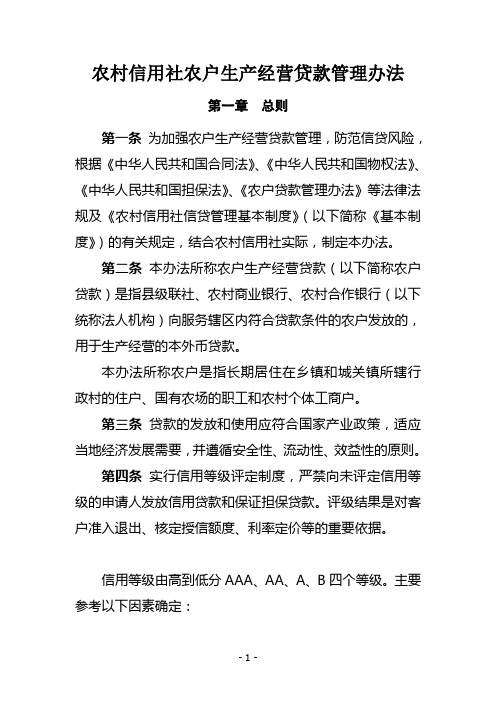 农村信用社农户生产经营贷款管理办法

第一章　总则

第一条 为加强农户生产经营贷款管理，防范信贷风险，根据《中华人民共和国合同法》、《中华人民共和国物权法》、《中华人民共和国担保法》、《农户贷款管理办法》等法律法规及《农村信用社信贷管理基本制度》（以下简称《基本制度》）的有关规定，结合农村信用社实际，制定本办法。

第二条 本办法所称农户生产经营贷款（以下简称农户贷款）是指县级联社、农村商业银行、农村合作银行（以下统称法人机构）向服务辖区内符合贷款条件的农户发放的，用于生产经营的本外币贷款。

本办法所称农户是指长期居住在乡镇和城关镇所辖行政村的住户、国有农场的职工和农村个体工商户。

第三条 贷款的发放和使用应符合国家产业政策，适应当地经济发展需要，并遵循安全性、流动性、效益性的原则。

第四条 实行信用等级评定制度，严禁向未评定信用等级的申请人发放信用贷款和保证担保贷款。评级结果是对客户准入退出、核定授信额度、利率定价等的重要依据。

信用等级由高到低分 AAA、AA、A、B 四个等级。主要参考以下因素确定：

- 1 -